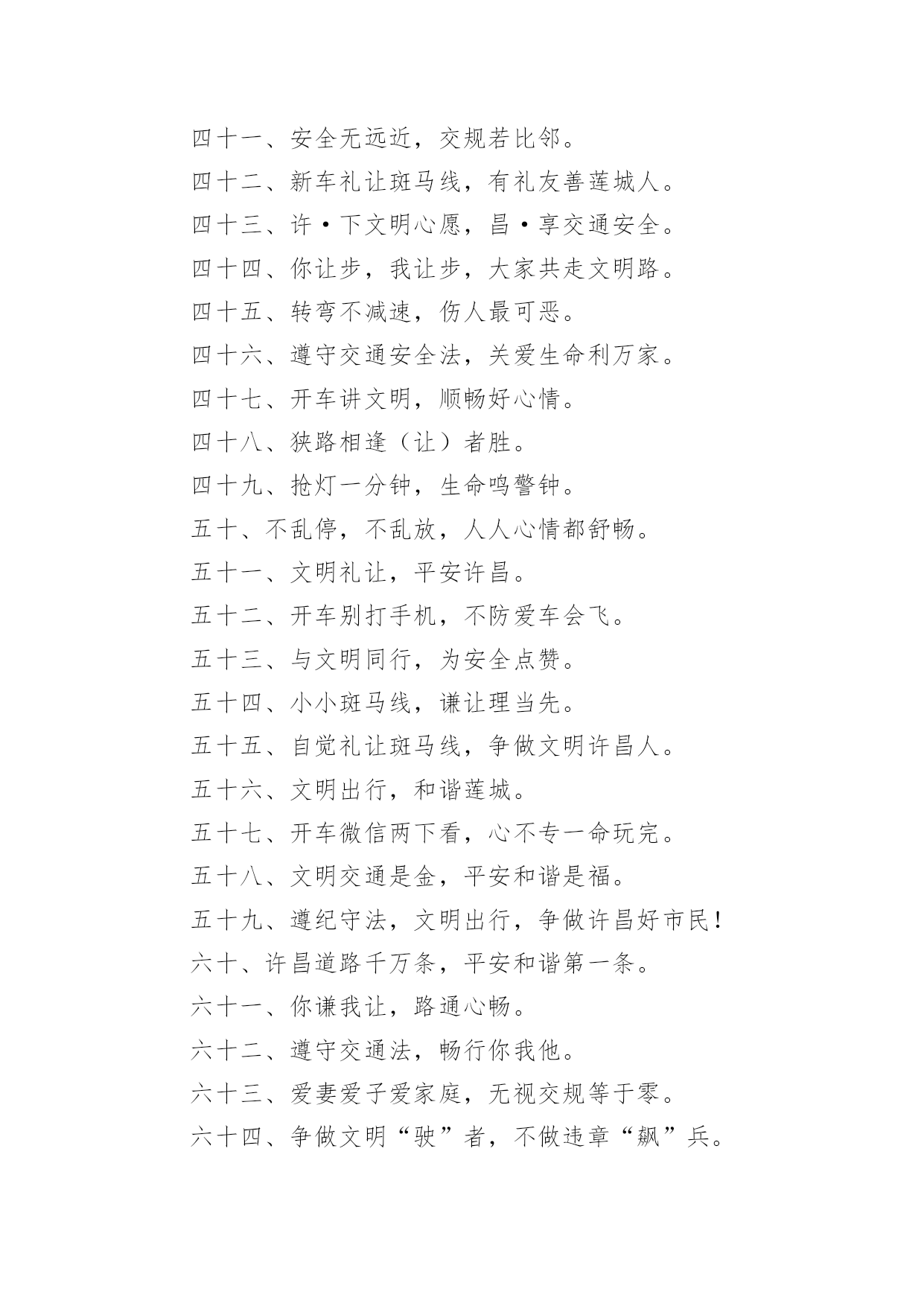 四十一、安全无远近，交规若比邻。

四十二、新车礼让斑马线，有礼友善莲城人。

四十三、许·下文明心愿，昌·享交通安全。

四十四、你让步，我让步，大家共走文明路。

四十五、转弯不减速，伤人最可恶。

四十六、遵守交通安全法，关爱生命利万家。

四十七、开车讲文明，顺畅好心情。

四十八、狭路相逢（让）者胜。

四十九、抢灯一分钟，生命鸣警钟。

五十、不乱停，不乱放，人人心情都舒畅。

五十一、文明礼让，平安许昌。

五十二、开车别打手机，不防爱车会飞。

五十三、与文明同行，为安全点赞。

五十四、小小斑马线，谦让理当先。

五十五、自觉礼让斑马线，争做文明许昌人。

五十六、文明出行，和谐莲城。

五十七、开车微信两下看，心不专一命玩完。

五十八、文明交通是金，平安和谐是福。

五十九、遵纪守法，文明出行，争做许昌好市民！

六十、许昌道路千万条，平安和谐第一条。

六十一、你谦我让，路通心畅。

六十二、遵守交通法，畅行你我他。

六十三、爱妻爱子爱家庭，无视交规等于零。

六十四、争做文明“驶”者，不做违章“飙”兵。